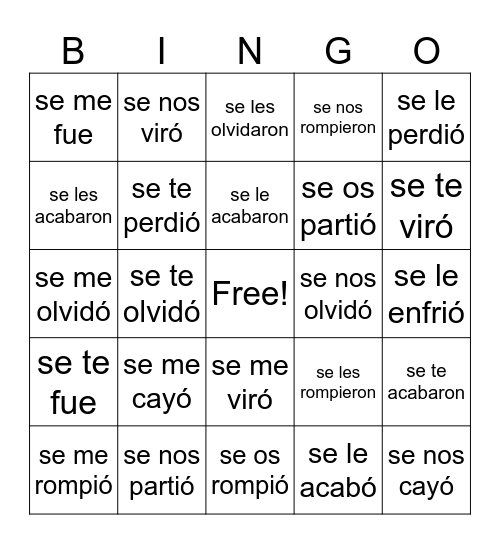 | B | I | N | G | O |
|---|---|---|---|---|
| se me fue | se nos viró | se les olvidaron | se nos rompieron | se le perdió |
| se les acabaron | se te perdió | se le acabaron | se os partió | se te viró |
| se me olvidó | se te olvidó | Free! | se nos olvidó | se le enfrió |
| se te fue | se me cayó | se me viró | se les rompieron | se te acabaron |
| se me rompió | se nos partió | se os rompió | se le acabó | se nos cayó |